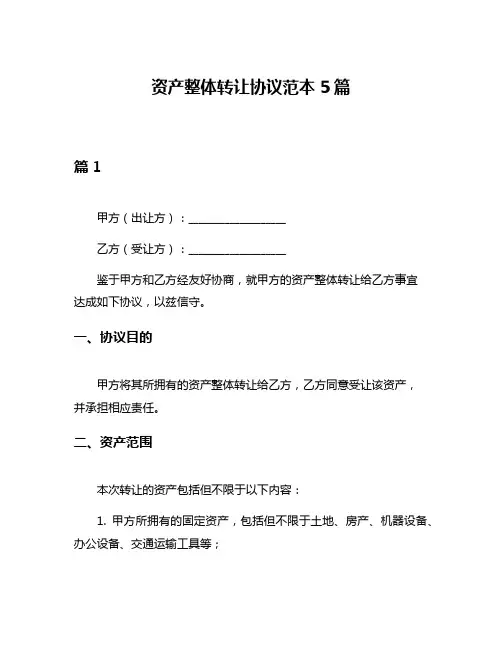 资产整体转让协议范本 5 篇

篇 1

甲方（出让方）：________________

乙方（受让方）：________________

鉴于甲方和乙方经友好协商，就甲方的资产整体转让给乙方事宜达成如下协议，以兹信守。

一、协议目的

甲方将其所拥有的资产整体转让给乙方，乙方同意受让该资产，并承担相应责任。

二、资产范围

本次转让的资产包括但不限于以下内容：

1. 甲方所拥有的固定资产，包括但不限于土地、房产、机器设备、办公设备、交通运输工具等；